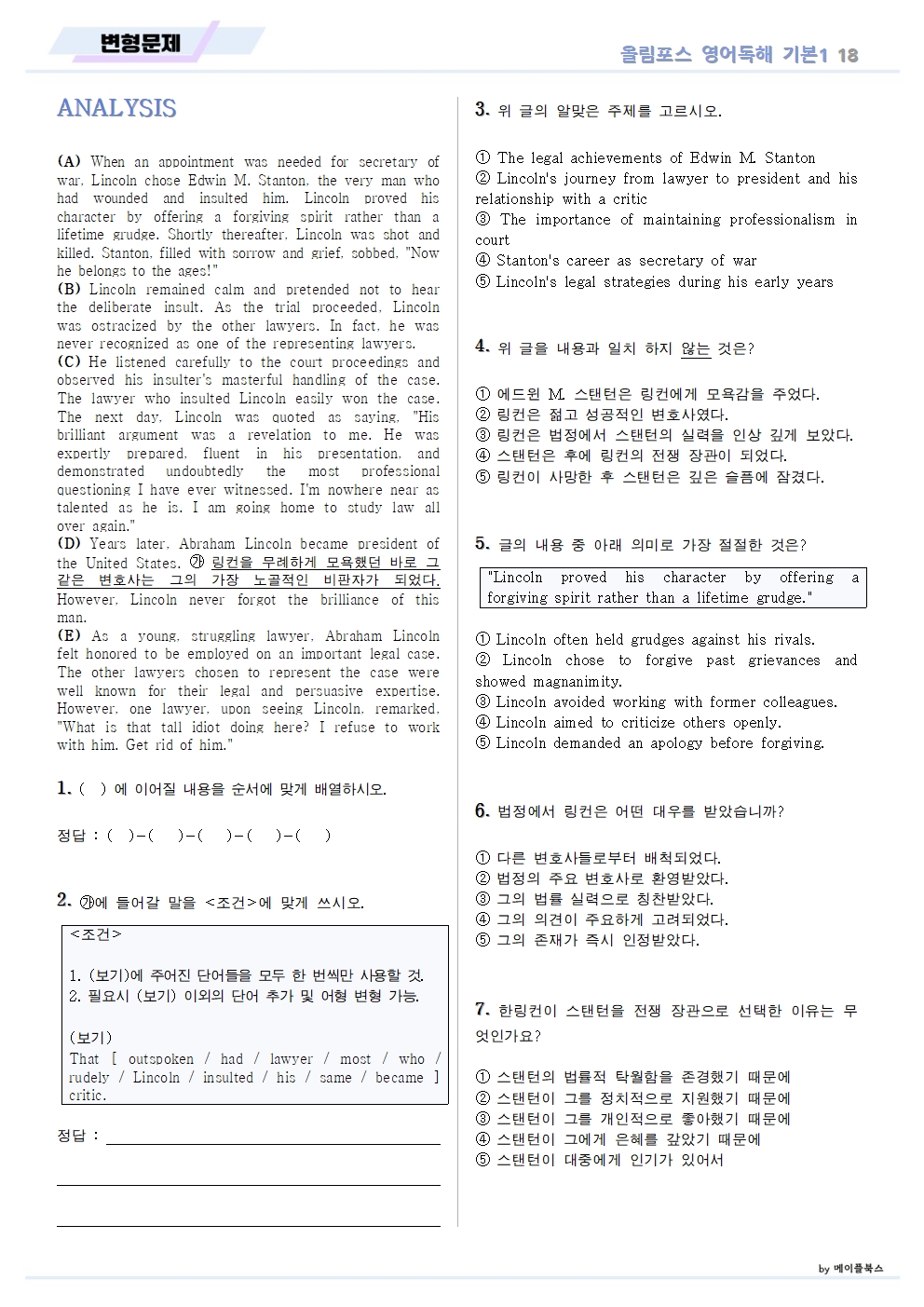 변형문제

올림포스 영어독해 기본1 18

ANALYSIS

(A) When an appointment was needed for secretary of war, Lincoln chose Edwin M. Stanton, the very man who had wounded and insulted him. Lincoln proved his character by offering a forgiving spirit rather than a lifetime grudge. Shortly thereafter, Lincoln was shot and killed. Stanton, filled with sorrow and grief, sobbed, "Now he belongs to the ages!"
(B) Lincoln remained calm and pretended not to hear the deliberate insult. As the trial proceeded, Lincoln was ostracized by the other lawyers. In fact, he was never recognized as one of the representing lawyers.
(C) He listened carefully to the court proceedings and observed his insulter's masterful handling of the case. The lawyer who insulted Lincoln easily won the case. The next day, Lincoln was quoted as saying, "His brilliant argument was a revelation to me. He was expertly prepared, fluent in his presentation, and demonstrated undoubtedly the most professional questioning I have ever witnessed. I'm nowhere near as talented as he is. I am going home to study law all over again."
(D) Years later, Abraham Lincoln became president of the United States. ㉮ 링컨을 무례하게 모욕했던 바로 그 같은 변호사는 그의 가장 노골적인 비판자가 되었다. However, Lincoln never forgot the brilliance of this man.
(E) As a young, struggling lawyer, Abraham Lincoln felt honored to be employed on an important legal case. The other lawyers chosen to represent the case were well known for their legal and persuasive expertise. However, one lawyer, upon seeing Lincoln, remarked, "What is that tall idiot doing here? I refuse to work with him. Get rid of him."

1. ( ) 에 이어질 내용을 순서에 맞게 배열하시오.

정답 : ( )-( )-( )-( )-( )

2. ㉮에 들어갈 말을 <조건>에 맞게 쓰시오.

<조건>

1. (보기)에 주어진 단어들을 모두 한 번씩만 사용할 것.
2. 필요시 (보기) 이외의 단어 추가 및 어형 변형 가능.

(보기)
That [ outspoken / had / lawyer / most / who / rudely / Lincoln / insulted / his / same / became ] critic.

정답 :

3. 위 글의 알맞은 주제를 고르시오.

① The legal achievements of Edwin M. Stanton
② Lincoln's journey from lawyer to president and his relationship with a critic
③ The importance of maintaining professionalism in court
④ Stanton's career as secretary of war
⑤ Lincoln's legal strategies during his early years

4. 위 글을 내용과 일치 하지 않는 것은?

① 에드윈 M. 스탠턴은 링컨에게 모욕감을 주었다.
② 링컨은 젊고 성공적인 변호사였다.
③ 링컨은 법정에서 스탠턴의 실력을 인상 깊게 보았다.
④ 스탠턴은 후에 링컨의 전쟁 장관이 되었다.
⑤ 링컨이 사망한 후 스탠턴은 깊은 슬픔에 잠겼다.

5. 글의 내용 중 아래 의미로 가장 절절한 것은?

"Lincoln proved his character by offering a forgiving spirit rather than a lifetime grudge."

① Lincoln often held grudges against his rivals.
② Lincoln chose to forgive past grievances and showed magnanimity.
③ Lincoln avoided working with former colleagues.
④ Lincoln aimed to criticize others openly.
⑤ Lincoln demanded an apology before forgiving.

6. 법정에서 링컨은 어떤 대우를 받았습니까?

① 다른 변호사들로부터 배척되었다.
② 법정의 주요 변호사로 환영받았다.
③ 그의 법률 실력으로 칭찬받았다.
④ 그의 의견이 주요하게 고려되었다.
⑤ 그의 존재가 즉시 인정받았다.

7. 한링컨이 스탠턴을 전쟁 장관으로 선택한 이유는 무엇인가요?

① 스탠턴의 법률적 탁월함을 존경했기 때문에
② 스탠턴이 그를 정치적으로 지원했기 때문에
③ 스탠턴이 그를 개인적으로 좋아했기 때문에
④ 스탠턴이 그에게 은혜를 갚았기 때문에
⑤ 스탠턴이 대중에게 인기가 있어서

by 메이플북스